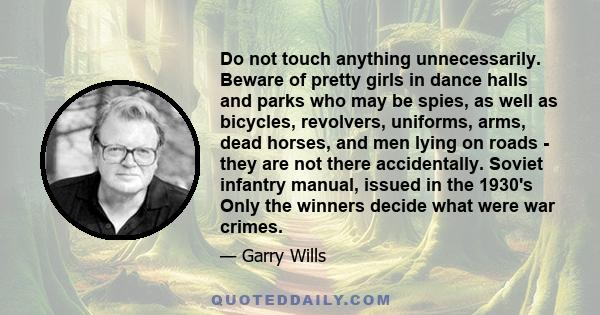 Do not touch anything unnecessarily. Beware of pretty girls in dance halls and parks who may be spies, as well as bicycles, revolvers, uniforms, arms, dead horses, and men lying on roads - they are not there accidentally. Soviet infantry manual, issued in the 1930's Only the winners decide what were war crimes.

— Garry Wills

QUOTEDDAILY.COM